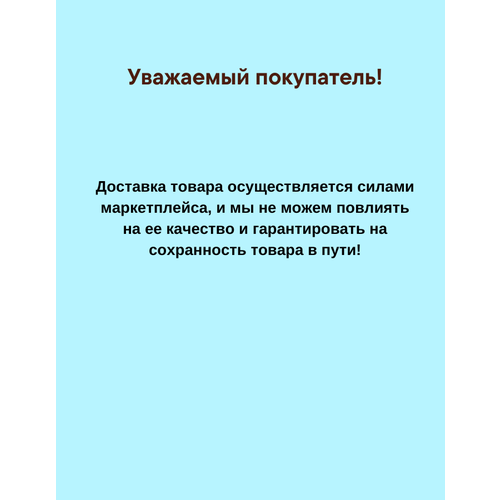 Уважаемый покупатель!

Доставка товара осуществляется силами маркетплейса, и мы не можем повлиять на ее качество и гарантировать на сохранность товара в пути!